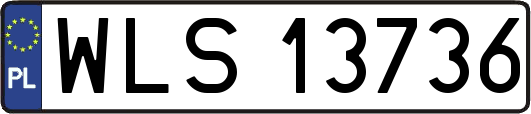 PL
WLS 13736